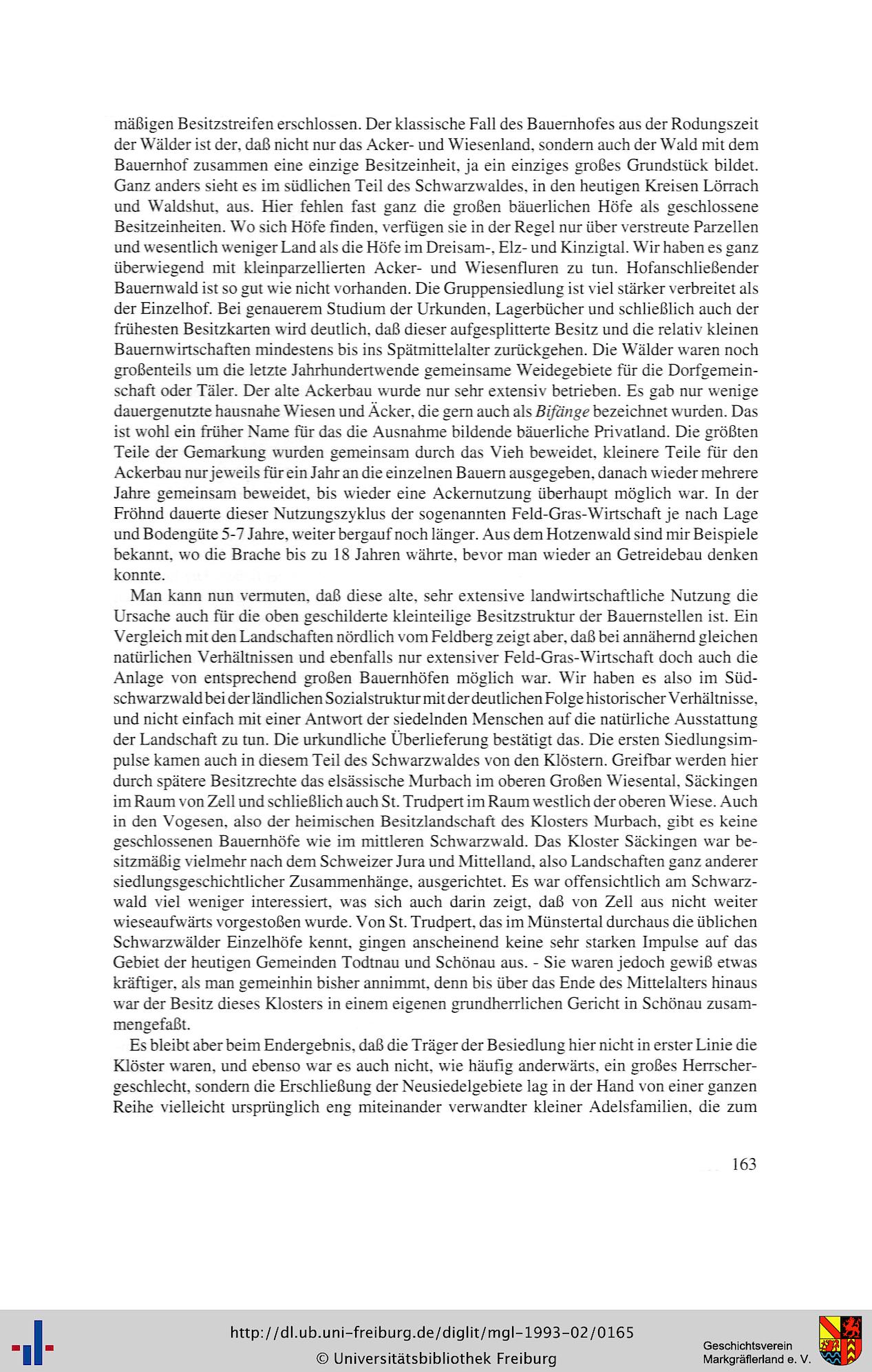 mäßigen Besitzstreifen erschlossen. Der klassische Fall des Bauernhofes aus der Rodungszeit der Wälder ist der, daß nicht nur das Acker- und Wiesenland, sondern auch der Wald mit dem Bauernhof zusammen eine einzige Besitzeinheit, ja ein einziges großes Grundstück bildet. Ganz anders sieht es im südlichen Teil des Schwarzwaldes, in den heutigen Kreisen Lörrach und Waldshut, aus. Hier fehlen fast ganz die großen bäuerlichen Höfe als geschlossene Besitzeinheiten. Wo sich Höfe finden, verfügen sie in der Regel nur über verstreute Parzellen und wesentlich weniger Land als die Höfe im Dreisam-, Elz- und Kinzigtal. Wir haben es ganz überwiegend mit kleinparzellierten Acker- und Wiesenfluren zu tun. Hofanschließender Bauernwald ist so gut wie nicht vorhanden. Die Gruppensiedlung ist viel stärker verbreitet als der Einzelhof. Bei genauerem Studium der Urkunden, Lagerbücher und schließlich auch der frühesten Besitzkarten wird deutlich, daß dieser aufgesplitterte Besitz und die relativ kleinen Bauernwirtschaften mindestens bis ins Spätmittelalter zurückgehen. Die Wälder waren noch großenteils um die letzte Jahrhundertwende gemeinsame Weidegebiete für die Dorfgemeinschaft oder Täler. Der alte Ackerbau wurde nur sehr extensiv betrieben. Es gab nur wenige dauergenutzte hausnahe Wiesen und Äcker, die gern auch als Bifänge bezeichnet wurden. Das ist wohl ein früher Name für das die Ausnahme bildende bäuerliche Privatland. Die größten Teile der Gemarkung wurden gemeinsam durch das Vieh beweidet, kleinere Teile für den Ackerbau nur jeweils für ein Jahr an die einzelnen Bauern ausgegeben, danach wieder mehrere Jahre gemeinsam beweidet, bis wieder eine Ackernutzung überhaupt möglich war. In der Fröhnd dauerte dieser Nutzungszyklus der sogenannten Feld-Gras-Wirtschaft je nach Lage und Bodengüte 5-7 Jahre, weiter bergauf noch länger. Aus dem Hotzenwald sind mir Beispiele bekannt, wo die Brache bis zu 18 Jahren währte, bevor man wieder an Getreidebau denken konnte.

Man kann nun vermuten, daß diese alte, sehr extensive landwirtschaftliche Nutzung die Ursache auch für die oben geschilderte kleinteilige Besitzstruktur der Bauernstellen ist. Ein Vergleich mit den Landschaften nördlich vom Feldberg zeigt aber, daß bei annähernd gleichen natürlichen Verhältnissen und ebenfalls nur extensiver Feld-Gras-Wirtschaft doch auch die Anlage von entsprechend großen Bauernhöfen möglich war. Wir haben es also im Südschwarzwald bei der ländlichen Sozialstruktur mit der deutlichen Folge historischer Verhältnisse, und nicht einfach mit einer Antwort der siedelnden Menschen auf die natürliche Ausstattung der Landschaft zu tun. Die urkundliche Überlieferung bestätigt das. Die ersten Siedlungsimpulse kamen auch in diesem Teil des Schwarzwaldes von den Klöstern. Greifbar werden hier durch spätere Besitzrechte das elsässische Murbach im oberen Großen Wiesental, Säckingen im Raum von Zell und schließlich auch St. Trudpert im Raum westlich der oberen Wiese. Auch in den Vogesen, also der heimischen Besitzlandschaft des Klosters Murbach, gibt es keine geschlossenen Bauernhöfe wie im mittleren Schwarzwald. Das Kloster Säckingen war besitzmäßig vielmehr nach dem Schweizer Jura und Mittelland, also Landschaften ganz anderer siedlungsgeschichtlicher Zusammenhänge, ausgerichtet. Es war offensichtlich am Schwarzwald viel weniger interessiert, was sich auch darin zeigt, daß von Zell aus nicht weiter wieseaufwärts vorgestoßen wurde. Von St. Trudpert, das im Münstertal durchaus die üblichen Schwarzwälder Einzelhöfe kennt, gingen anscheinend keine sehr starken Impulse auf das Gebiet der heutigen Gemeinden Todtnau und Schönau aus. - Sie waren jedoch gewiß etwas kräftiger, als man gemeinhin bisher annimmt, denn bis über das Ende des Mittelalters hinaus war der Besitz dieses Klosters in einem eigenen grundherrlichen Gericht in Schönau zusammengefaßt.

Es bleibt aber beim Endergebnis, daß die Träger der Besiedlung hier nicht in erster Linie die Klöster waren, und ebenso war es auch nicht, wie häufig anderwärts, ein großes Herrschergeschlecht, sondern die Erschließung der Neusiedelgebiete lag in der Hand von einer ganzen Reihe vielleicht ursprünglich eng miteinander verwandter kleiner Adelsfamilien, die zum

163

http://dl.ub.uni-freiburg.de/diglit/mgl-1993-02/0165
© Universitätsbibliothek Freiburg

Geschichtsverein Markgräflerland e. V.